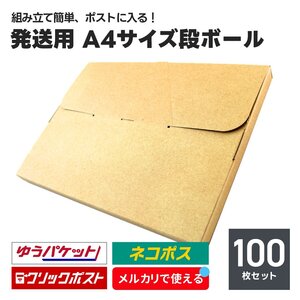 組み立て簡単、ポストに入る！

発送用 A4サイズ段ボール

ゆうパケット

ネコポス

クリックポスト

メルカリで使える

100
枚セット